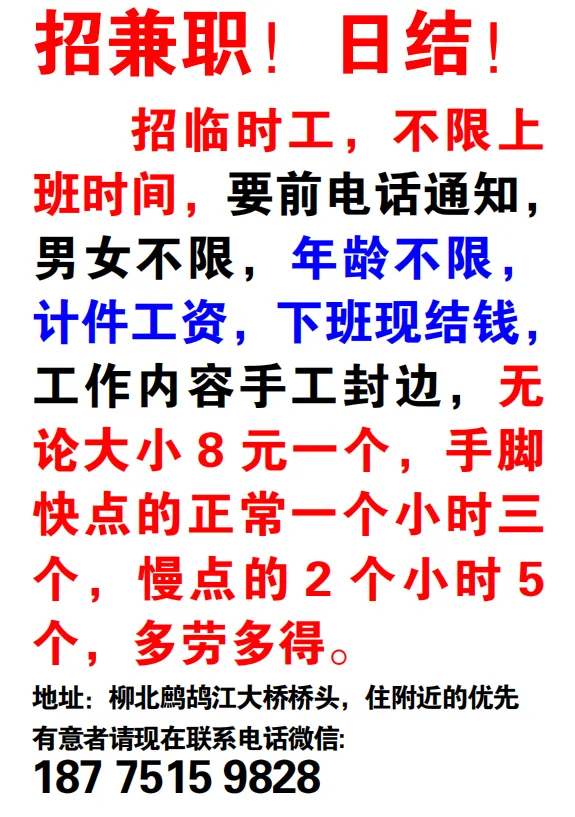 招兼职！ 日结！

招临时工，不限上班时间，要前电话通知，男女不限，年龄不限，计件工资，下班现结钱，工作内容手工封边，无论大小8元一个，手脚快点的正常一个小时三个，慢点的2个小时5个，多劳多得。

地址：柳北鹧鸪江大桥桥头，住附近的优先
有意者请现在联系电话微信:
187 7515 9828